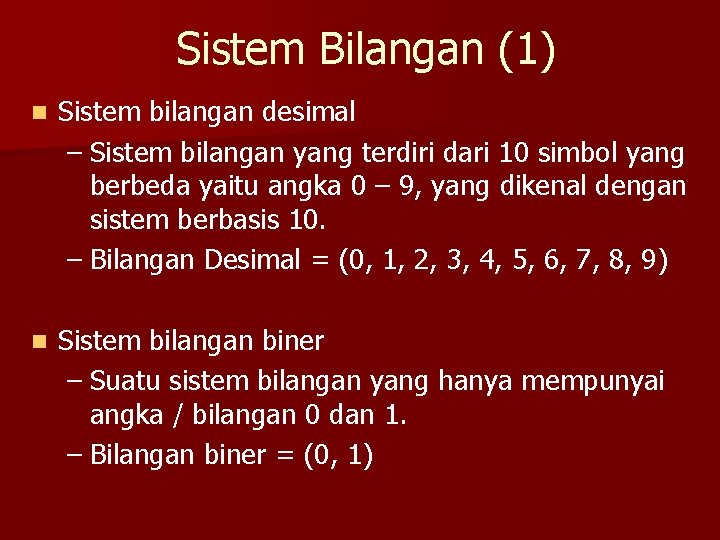 Sistem Bilangan (1)

Sistem bilangan desimal

– Sistem bilangan yang terdiri dari 10 simbol yang berbeda yaitu angka 0 – 9, yang dikenal dengan sistem berbasis 10.

– Bilangan Desimal = (0, 1, 2, 3, 4, 5, 6, 7, 8, 9)

Sistem bilangan biner

– Suatu sistem bilangan yang hanya mempunyai angka / bilangan 0 dan 1.

– Bilangan biner = (0, 1)